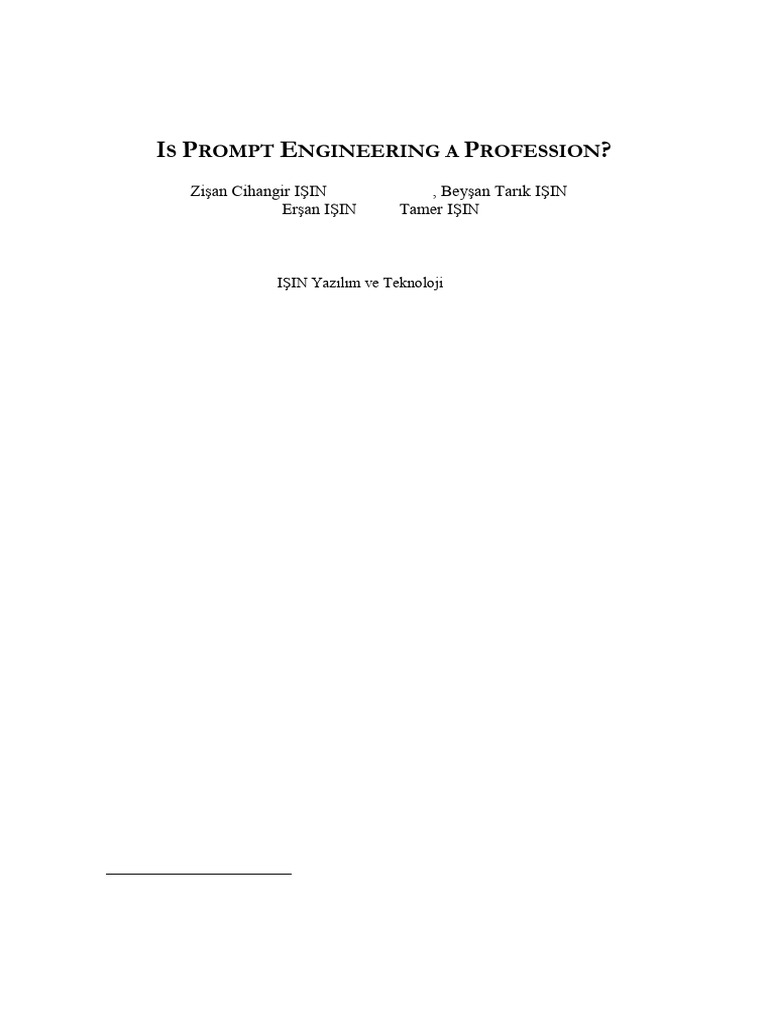 IS PROMPT ENGINEERING A PROFESSION?

Zişan Cihangir IŞIN , Beyşan Tarık IŞIN
Erşan IŞIN Tamer IŞIN

IŞIN Yazılım ve Teknoloji